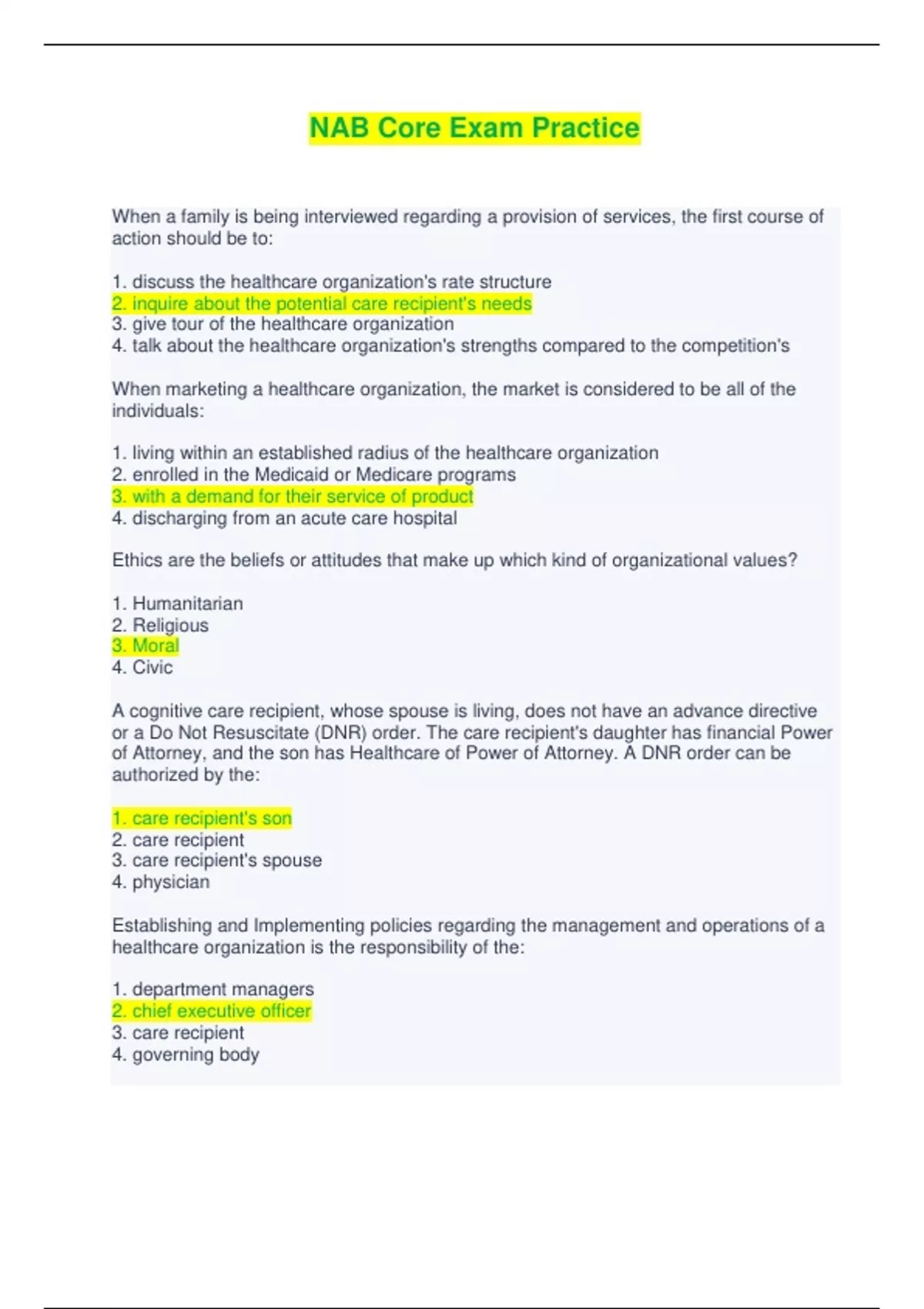 NAB Core Exam Practice

When a family is being interviewed regarding a provision of services, the first course of action should be to:

1. discuss the healthcare organization's rate structure
2. inquire about the potential care recipient's needs
3. give tour of the healthcare organization
4. talk about the healthcare organization's strengths compared to the competition's

When marketing a healthcare organization, the market is considered to be all of the individuals:

1. living within an established radius of the healthcare organization
2. enrolled in the Medicaid or Medicare programs
3. with a demand for their service of product
4. discharging from an acute care hospital

Ethics are the beliefs or attitudes that make up which kind of organizational values?

1. Humanitarian
2. Religious
3. Moral
4. Civic

A cognitive care recipient, whose spouse is living, does not have an advance directive or a Do Not Resuscitate (DNR) order. The care recipient's daughter has financial Power of Attorney, and the son has Healthcare of Power of Attorney. A DNR order can be authorized by the:

1. care recipient's son
2. care recipient
3. care recipient's spouse
4. physician

Establishing and Implementing policies regarding the management and operations of a healthcare organization is the responsibility of the:

1. department managers
2. chief executive officer
3. care recipient
4. governing body